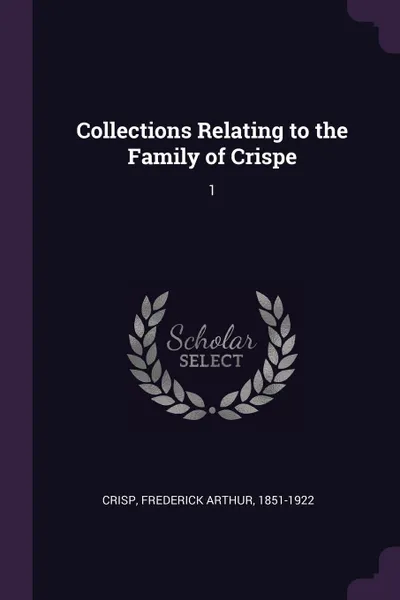 Collections Relating to the Family of Crispe

1

Scholar
SELECT

CRISP, FREDERICK ARTHUR, 1851-1922